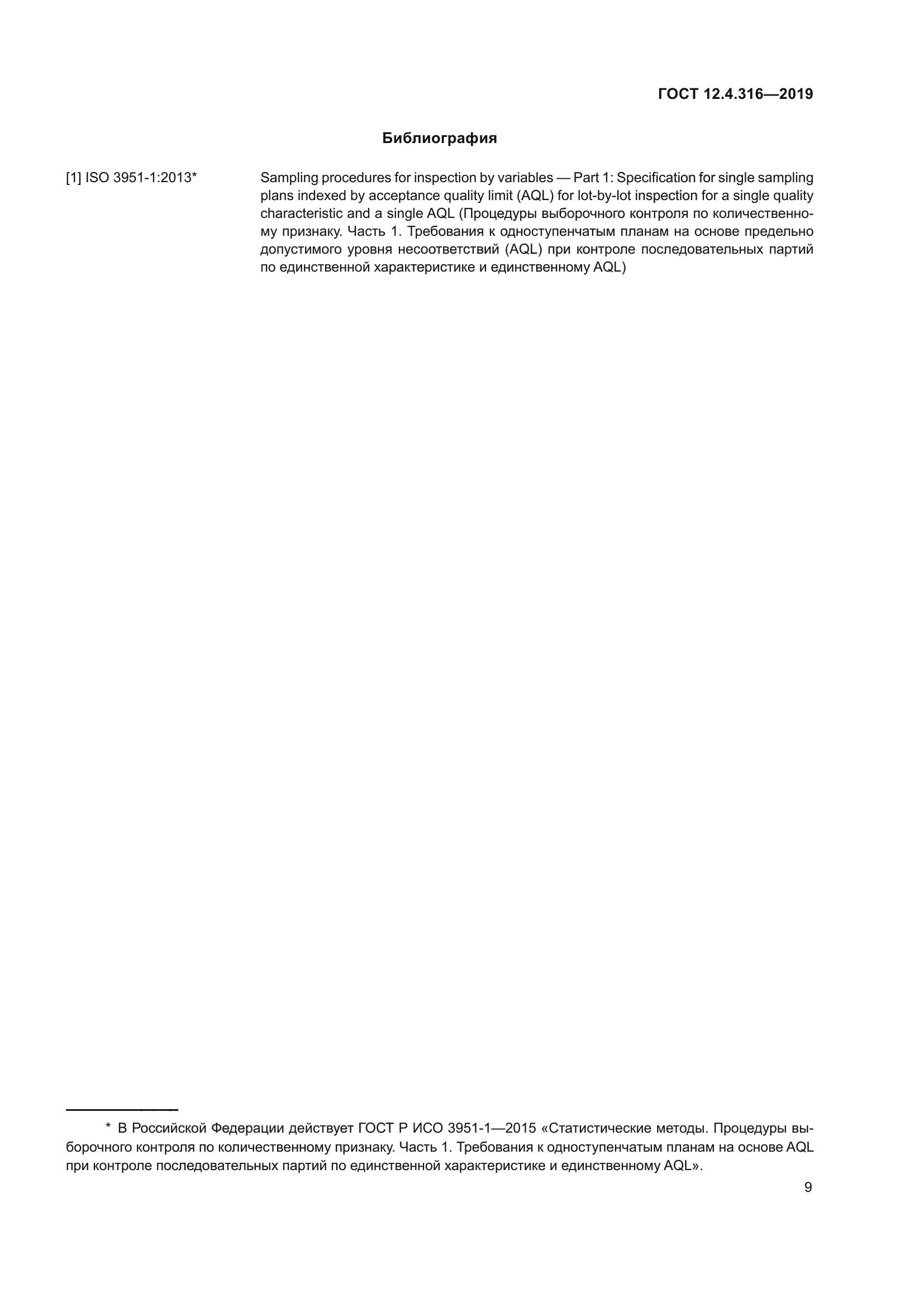 ГОСТ 12.4.316—2019

Библиография

[1] ISO 3951-1:2013*

Sampling procedures for inspection by variables — Part 1: Specification for single sampling plans indexed by acceptance quality limit (AQL) for lot-by-lot inspection for a single quality characteristic and a single AQL (Процедуры выборочного контроля по количественному признаку. Часть 1. Требования к одноступенчатым планам на основе предельно допустимого уровня несоответствий (AQL) при контроле последовательных партий по единственной характеристике и единственному AQL)

* В Российской Федерации действует ГОСТ Р ИСО 3951-1—2015 «Статистические методы. Процедуры выборочного контроля по количественному признаку. Часть 1. Требования к одноступенчатым планам на основе AQL при контроле последовательных партий по единственной характеристике и единственному AQL».

9